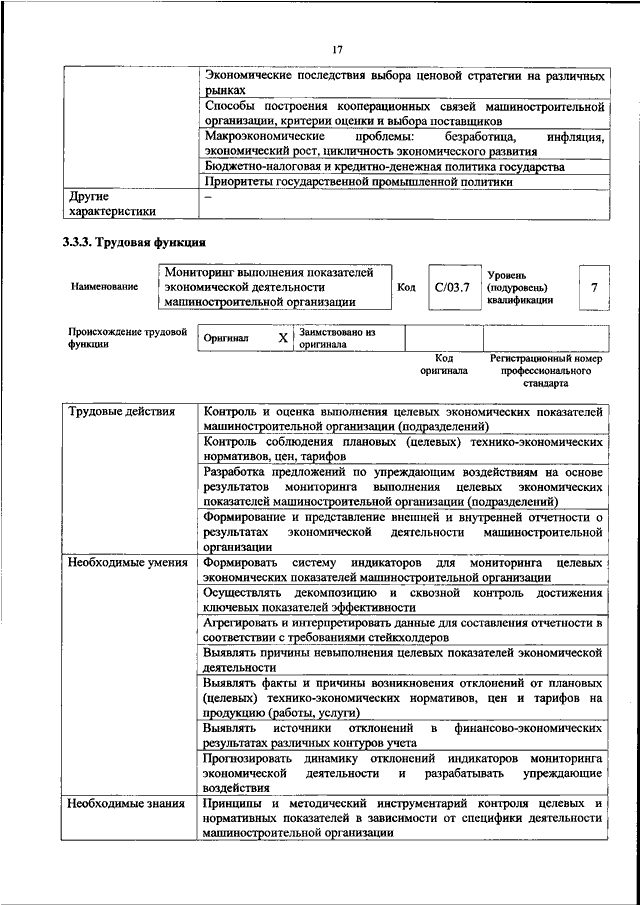 17

|  | Экономические последствия выбора ценовой стратегии на различных рынках |
|---|---|
|  | Способы построения кооперационных связей машиностроительной организации, критерии оценки и выбора поставщиков |
|  | Макроэкономические проблемы: безработица, инфляция, экономический рост, цикличность экономического развития |
|  | Бюджетно-налоговая и кредитно-денежная политика государства |
|  | Приоритеты государственной промышленной политики |
| Другие характеристики | – |

3.3.3. Трудовая функция

| Наименование | Мониторинг выполнения показателей экономической деятельности машиностроительной организации | Код | C/03.7 | Уровень (подуровень) квалификации | 7 |
|---|---|---|---|---|---|

| Происхождение трудовой функции | Оригинал | X | Заимствовано из оригинала |  |  |
|---|---|---|---|---|---|
|  |  |  |  | Код оригинала | Регистрационный номер профессионального стандарта |

| Трудовые действия | Контроль и оценка выполнения целевых экономических показателей машиностроительной организации (подразделений) |
|---|---|
|  | Контроль соблюдения плановых (целевых) технико-экономических нормативов, цен, тарифов |
|  | Разработка предложений по упреждающим воздействиям на основе результатов мониторинга выполнения целевых экономических показателей машиностроительной организации (подразделений) |
|  | Формирование и представление внешней и внутренней отчетности о результатах экономической деятельности машиностроительной организации |
| Необходимые умения | Формировать систему индикаторов для мониторинга целевых экономических показателей машиностроительной организации |
|  | Осуществлять декомпозицию и сквозной контроль достижения ключевых показателей эффективности |
|  | Агрегировать и интерпретировать данные для составления отчетности в соответствии с требованиями стейкхолдеров |
|  | Выявлять причины невыполнения целевых показателей экономической деятельности |
|  | Выявлять факты и причины возникновения отклонений от плановых (целевых) технико-экономических нормативов, цен и тарифов на продукцию (работы, услуги) |
|  | Выявлять источники отклонений в финансово-экономических результатах различных контуров учета |
|  | Прогнозировать динамику отклонений индикаторов мониторинга экономической деятельности и разрабатывать упреждающие воздействия |
| Необходимые знания | Принципы и методический инструментарий контроля целевых и нормативных показателей в зависимости от специфики деятельности машиностроительной организации |